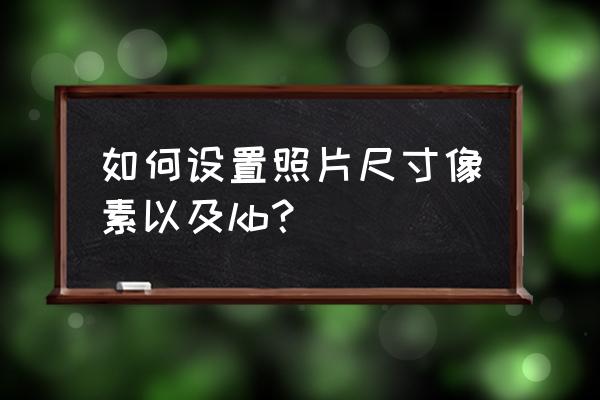 如何设置照片尺寸像素以及kb?